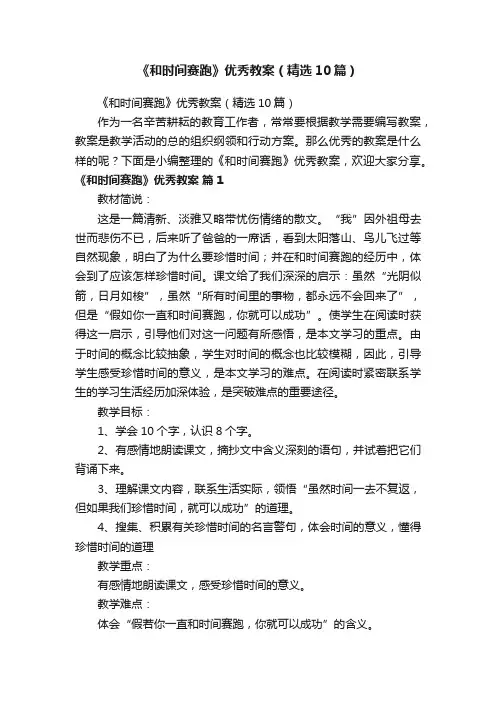 《和时间赛跑》优秀教案（精选10篇）

《和时间赛跑》优秀教案（精选10篇）

作为一名辛苦耕耘的教育工作者，常常要根据教学需要编写教案，教案是教学活动的总的组织纲领和行动方案。那么优秀的教案是什么样的呢？下面是小编整理的《和时间赛跑》优秀教案，欢迎大家分享。

《和时间赛跑》优秀教案 篇1

教材简说：

这是一篇清新、淡雅又略带忧伤情绪的散文。“我”因外祖母去世而悲伤不已，后来听了爸爸的一席话，看到太阳落山、鸟儿飞过等自然现象，明白了为什么要珍惜时间；并在和时间赛跑的经历中，体会到了应该怎样珍惜时间。课文给了我们深深的启示：虽然“光阴似箭，日月如梭”，虽然“所有时间里的事物，都永远不会回来了”，但是“假如你一直和时间赛跑，你就可以成功”。使学生在阅读时获得这一启示，引导他们对这一问题有所感悟，是本文学习的重点。由于时间的概念比较抽象，学生对时间的概念也比较模糊，因此，引导学生感受珍惜时间的意义，是本文学习的难点。在阅读时紧密联系学生的学习生活经历加深体验，是突破难点的重要途径。

教学目标：

1、学会10个字，认识8个字。

2、有感情地朗读课文，摘抄文中含义深刻的语句，并试着把它们背诵下来。

3、理解课文内容，联系生活实际，领悟“虽然时间一去不复返，但如果我们珍惜时间，就可以成功”的道理。

4、搜集、积累有关珍惜时间的名言警句，体会时间的意义，懂得珍惜时间的道理

教学重点：

有感情地朗读课文，感受珍惜时间的意义。

教学难点：

体会“假若你一直和时间赛跑，你就可以成功”的含义。